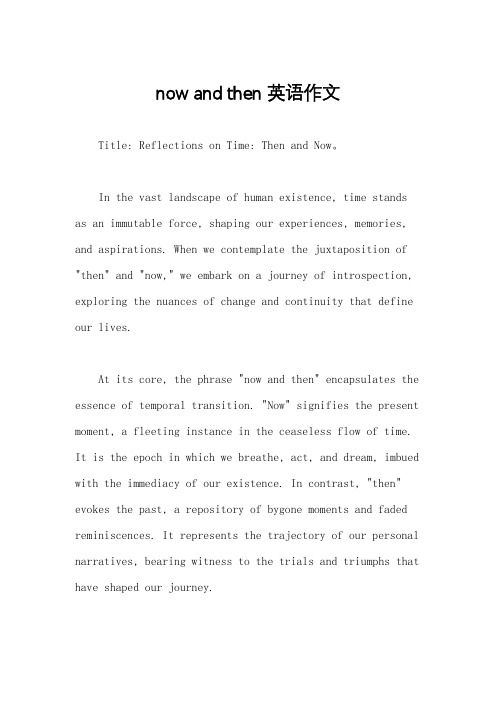 now and then 英语作文

Title: Reflections on Time: Then and Now。

In the vast landscape of human existence, time stands as an immutable force, shaping our experiences, memories, and aspirations. When we contemplate the juxtaposition of "then" and "now," we embark on a journey of introspection, exploring the nuances of change and continuity that define our lives.

At its core, the phrase "now and then" encapsulates the essence of temporal transition. "Now" signifies the present moment, a fleeting instance in the ceaseless flow of time. It is the epoch in which we breathe, act, and dream, imbued with the immediacy of our existence. In contrast, "then" evokes the past, a repository of bygone moments and faded reminiscences. It represents the trajectory of our personal narratives, bearing witness to the trials and triumphs that have shaped our journey.